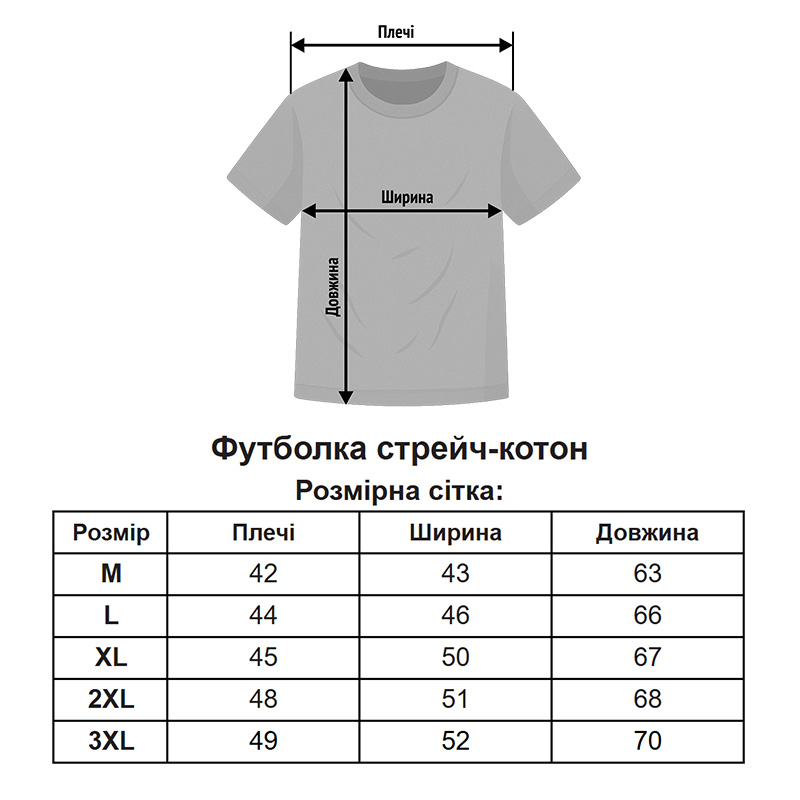 Плечі

Ширина

Довжина

Футболка стрейч-котон

Розмірна сітка:

| Розмір | Плечі | Ширина | Довжина |
|---|---|---|---|
| M | 42 | 43 | 63 |
| L | 44 | 46 | 66 |
| XL | 45 | 50 | 67 |
| 2XL | 48 | 51 | 68 |
| 3XL | 49 | 52 | 70 |